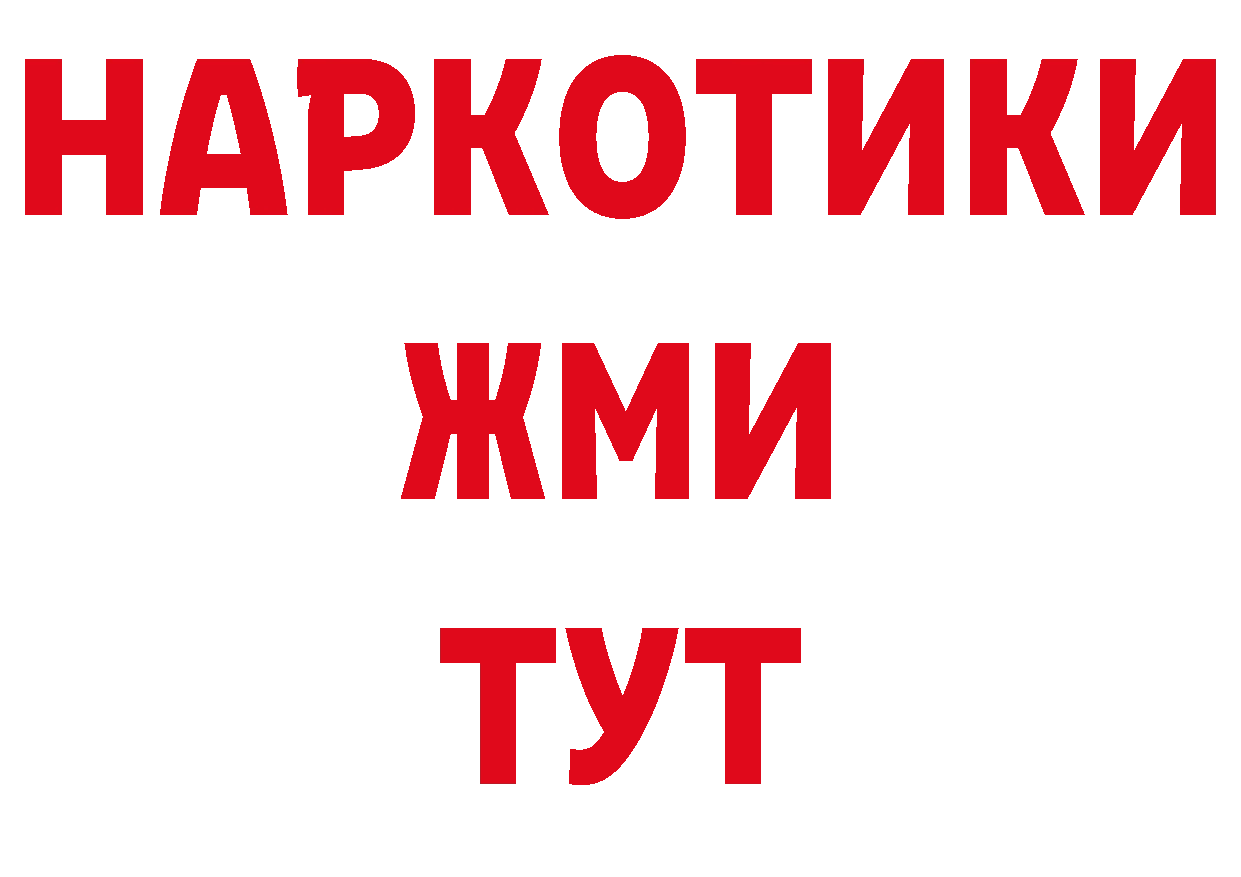 НАРКОТИКИ
ЖМИ
ТУТ